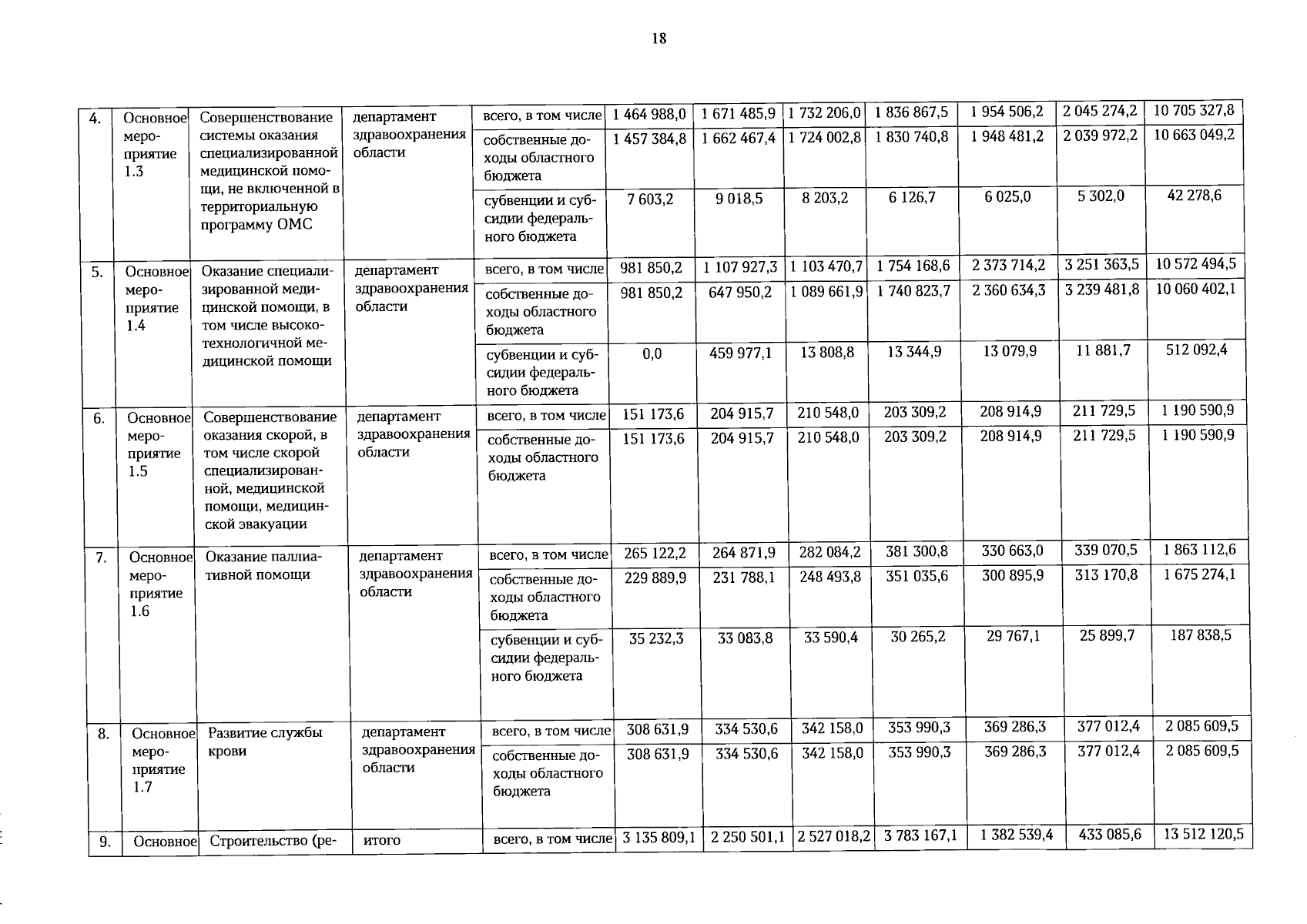 18

| | | | | | | | | | | | |
|---|---|---|---|---|---|---|---|---|---|---|---|
| 4. | Основное мероприятие 1.3 | Совершенствование системы оказания специализированной медицинской помощи, не включенной в территориальную программу ОМС | департамент здравоохранения области | всего, в том числе | 1 464 988,0 | 1 671 485,9 | 1 732 206,0 | 1 836 867,5 | 1 954 506,2 | 2 045 274,2 | 10 705 327,8 |
| | | | | собственные доходы областного бюджета | 1 457 384,8 | 1 662 467,4 | 1 724 002,8 | 1 830 740,8 | 1 948 481,2 | 2 039 972,2 | 10 663 049,2 |
| | | | | субвенции и субсидии федерального бюджета | 7 603,2 | 9 018,5 | 8 203,2 | 6 126,7 | 6 025,0 | 5 302,0 | 42 278,6 |
| 5. | Основное мероприятие 1.4 | Оказание специализированной медицинской помощи, в том числе высокотехнологичной медицинской помощи | департамент здравоохранения области | всего, в том числе | 981 850,2 | 1 107 927,3 | 1 103 470,7 | 1 754 168,6 | 2 373 714,2 | 3 251 363,5 | 10 572 494,5 |
| | | | | собственные доходы областного бюджета | 981 850,2 | 647 950,2 | 1 089 661,9 | 1 740 823,7 | 2 360 634,3 | 3 239 481,8 | 10 060 402,1 |
| | | | | субвенции и субсидии федерального бюджета | 0,0 | 459 977,1 | 13 808,8 | 13 344,9 | 13 079,9 | 11 881,7 | 512 092,4 |
| 6. | Основное мероприятие 1.5 | Совершенствование оказания скорой, в том числе скорой специализированной, медицинской помощи, медицинской эвакуации | департамент здравоохранения области | всего, в том числе | 151 173,6 | 204 915,7 | 210 548,0 | 203 309,2 | 208 914,9 | 211 729,5 | 1 190 590,9 |
| | | | | собственные доходы областного бюджета | 151 173,6 | 204 915,7 | 210 548,0 | 203 309,2 | 208 914,9 | 211 729,5 | 1 190 590,9 |
| 7. | Основное мероприятие 1.6 | Оказание паллиативной помощи | департамент здравоохранения области | всего, в том числе | 265 122,2 | 264 871,9 | 282 084,2 | 381 300,8 | 330 663,0 | 339 070,5 | 1 863 112,6 |
| | | | | собственные доходы областного бюджета | 229 889,9 | 231 788,1 | 248 493,8 | 351 035,6 | 300 895,9 | 313 170,8 | 1 675 274,1 |
| | | | | субвенции и субсидии федерального бюджета | 35 232,3 | 33 083,8 | 33 590,4 | 30 265,2 | 29 767,1 | 25 899,7 | 187 838,5 |
| 8. | Основное мероприятие 1.7 | Развитие службы крови | департамент здравоохранения области | всего, в том числе | 308 631,9 | 334 530,6 | 342 158,0 | 353 990,3 | 369 286,3 | 377 012,4 | 2 085 609,5 |
| | | | | собственные доходы областного бюджета | 308 631,9 | 334 530,6 | 342 158,0 | 353 990,3 | 369 286,3 | 377 012,4 | 2 085 609,5 |
| 9. | Основное | Строительство (ре- | итого | всего, в том числе | 3 135 809,1 | 2 250 501,1 | 2 527 018,2 | 3 783 167,1 | 1 382 539,4 | 433 085,6 | 13 512 120,5 |